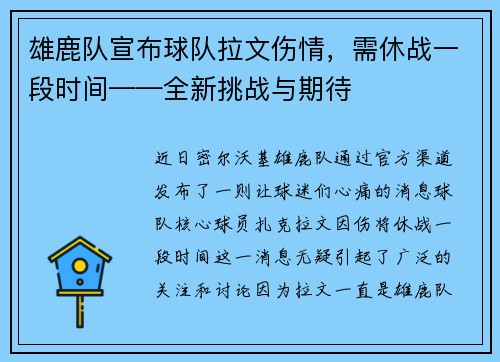 雄鹿队宣布球队拉文伤情，需休战一段时间——全新挑战与期待

近日密尔沃基雄鹿队通过官方渠道发布了一则让球迷们心痛的消息球队核心球员扎克拉文因伤将休战一段时间这一消息无疑引起了广泛的关注和讨论因为拉文一直是雄鹿队